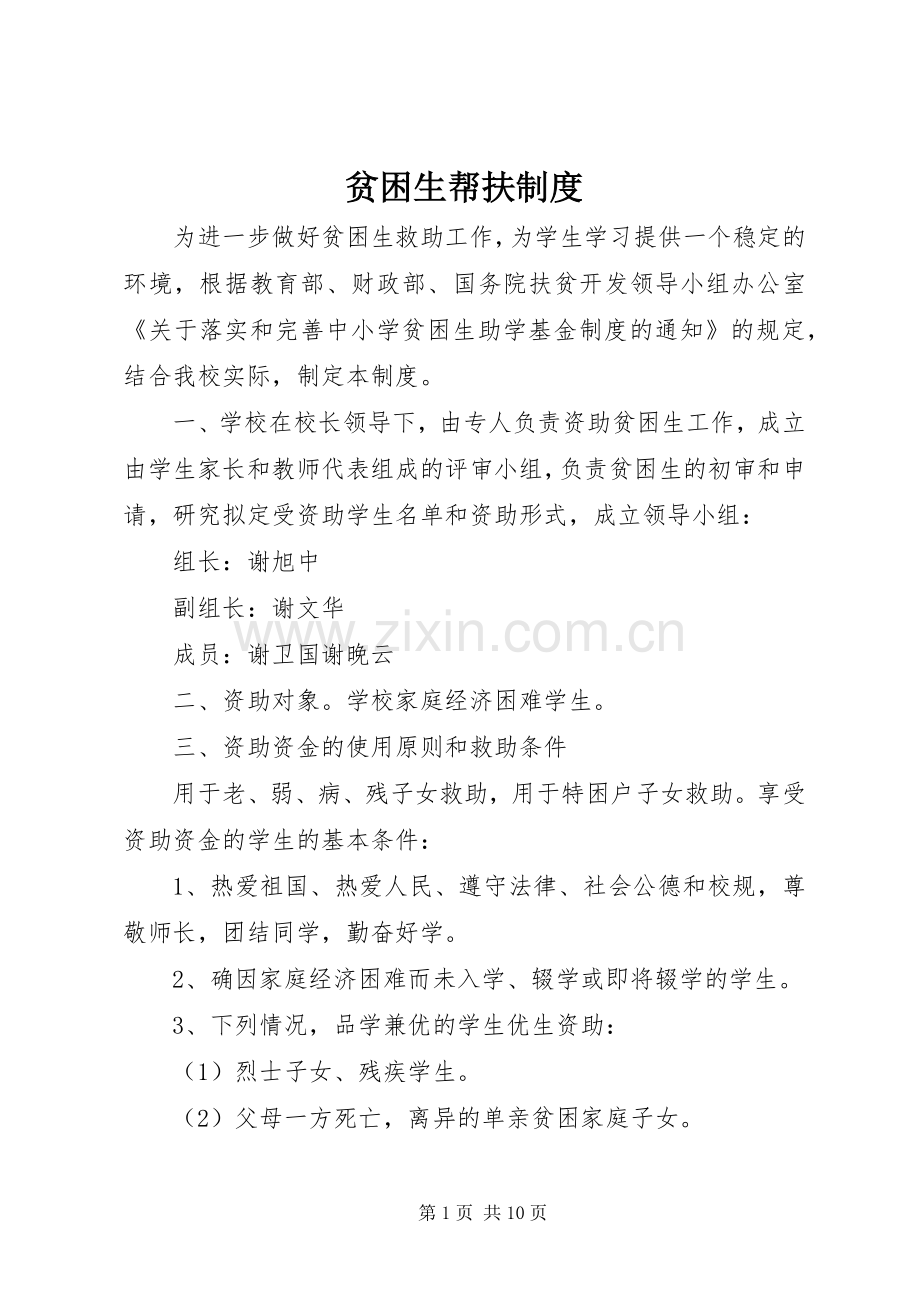 贫困生帮扶制度

为进一步做好贫困生救助工作，为学生学习提供一个稳定的环境，根据教育部、财政部、国务院扶贫开发领导小组办公室《关于落实和完善中小学贫困生助学基金制度的通知》的规定，结合我校实际，制定本制度。

一、学校在校长领导下，由专人负责资助贫困生工作，成立由学生家长和教师代表组成的评审小组，负责贫困生的初审和申请，研究拟定受资助学生名单和资助形式，成立领导小组：

组长：谢旭中

副组长：谢文华

成员：谢卫国谢晚云

二、资助对象。学校家庭经济困难学生。

三、资助资金的使用原则和救助条件

用于老、弱、病、残子女救助，用于特困户子女救助。享受资助资金的学生的基本条件：

1、热爱祖国、热爱人民、遵守法律、社会公德和校规，尊敬师长，团结同学，勤奋好学。

2、确因家庭经济困难而未入学、辍学或即将辍学的学生。

3、下列情况，品学兼优的学生优生资助：

（1）烈士子女、残疾学生。

（2）父母一方死亡，离异的单亲贫困家庭子女。

第1页 共10页

www.zixin.com.cn